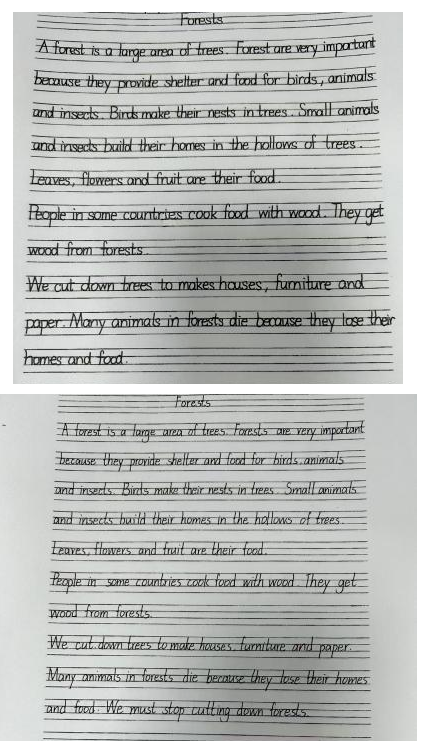 Forests

A forest is a large area of trees. Forest are very important because they provide shelter and food for birds, animals and insects. Birds make their nests in trees. Small animals and insects build their homes in the hollows of trees. Leaves, flowers and fruit are their food.

People in some countries cook food with wood. They get wood from forests.

We cut down trees to makes houses, furniture and paper. Many animals in forests die because they lose their homes and food.

Forests

A forest is a large area of trees. Forests are very important because they provide shelter and food for birds, animals and insects. Birds make their nests in trees. Small animals and insects build their homes in the hollows of trees. Leaves, flowers and fruit are their food.

People in some countries cook food with wood. They get wood from forests.

We cut down trees to make houses, furniture and paper. Many animals in forests die because they lose their homes and food. We must stop cutting down forests.